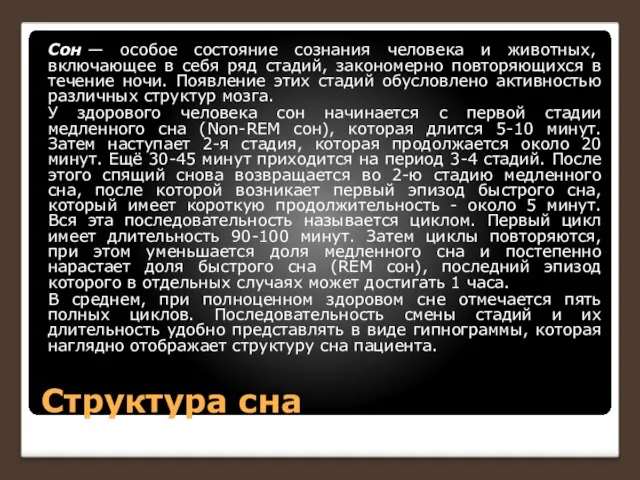 Сон — особое состояние сознания человека и животных, включающее в себя ряд стадий, закономерно повторяющихся в течение ночи. Появление этих стадий обусловлено активностью различных структур мозга.

У здорового человека сон начинается с первой стадии медленного сна (Non-REM сон), которая длится 5-10 минут. Затем наступает 2-я стадия, которая продолжается около 20 минут. Ещё 30-45 минут приходится на период 3-4 стадий. После этого спящий снова возвращается во 2-ю стадию медленного сна, после которой возникает первый эпизод быстрого сна, который имеет короткую продолжительность - около 5 минут. Вся эта последовательность называется циклом. Первый цикл имеет длительность 90-100 минут. Затем циклы повторяются, при этом уменьшается доля медленного сна и постепенно нарастает доля быстрого сна (REM сон), последний эпизод которого в отдельных случаях может достигать 1 часа.

В среднем, при полноценном здоровом сне отмечается пять полных циклов. Последовательность смены стадий и их длительность удобно представлять в виде гипнограммы, которая наглядно отображает структуру сна пациента.

Структура сна